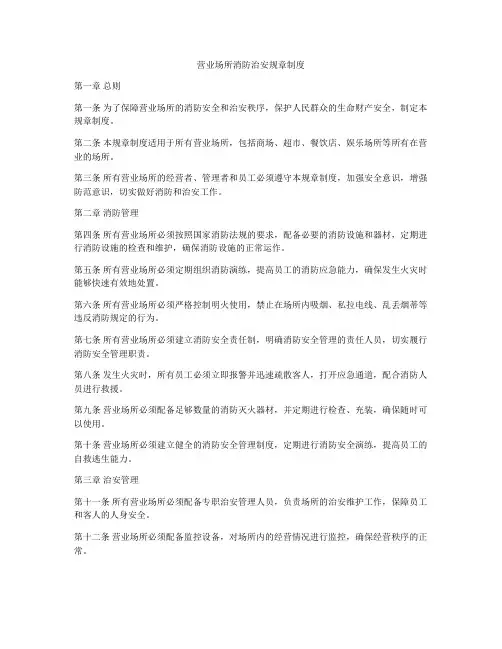 营业场所消防治安规章制度

第一章 总则

第一条 为了保障营业场所的消防安全和治安秩序，保护人民群众的生命财产安全，制定本规章制度。

第二条 本规章制度适用于所有营业场所，包括商场、超市、餐饮店、娱乐场所等所有在营业的场所。

第三条 所有营业场所的经营者、管理者和员工必须遵守本规章制度，加强安全意识，增强防范意识，切实做好消防和治安工作。

第二章 消防管理

第四条 所有营业场所必须按照国家消防法规的要求，配备必要的消防设施和器材，定期进行消防设施的检查和维护，确保消防设施的正常运作。

第五条 所有营业场所必须定期组织消防演练，提高员工的消防应急能力，确保发生火灾时能够快速有效地处置。

第六条 所有营业场所必须严格控制明火使用，禁止在场所内吸烟、私拉电线、乱丢烟蒂等违反消防规定的行为。

第七条 所有营业场所必须建立消防安全责任制，明确消防安全管理的责任人员，切实履行消防安全管理职责。

第八条 发生火灾时，所有员工必须立即报警并迅速疏散客人，打开应急通道，配合消防人员进行救援。

第九条 营业场所必须配备足够数量的消防灭火器材，并定期进行检查、充装，确保随时可以使用。

第十条 营业场所必须建立健全的消防安全管理制度，定期进行消防安全演练，提高员工的自救逃生能力。

第三章 治安管理

第十一条 所有营业场所必须配备专职治安管理人员，负责场所的治安维护工作，保障员工和客人的人身安全。

第十二条 营业场所必须配备监控设备，对场所内的经营情况进行监控，确保经营秩序的正常。